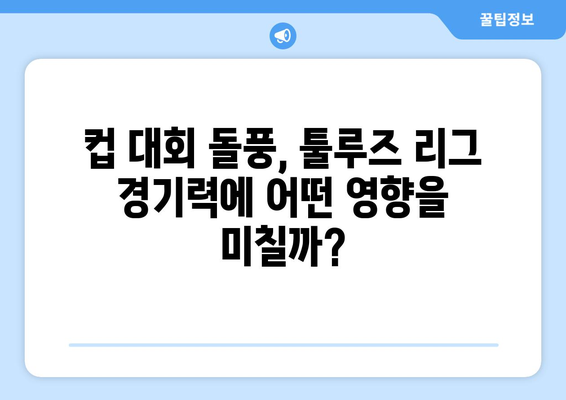 꿀팁정보

컵 대회 돌풍, 툴루즈 리그 경기력에 어떤 영향을 미칠까?